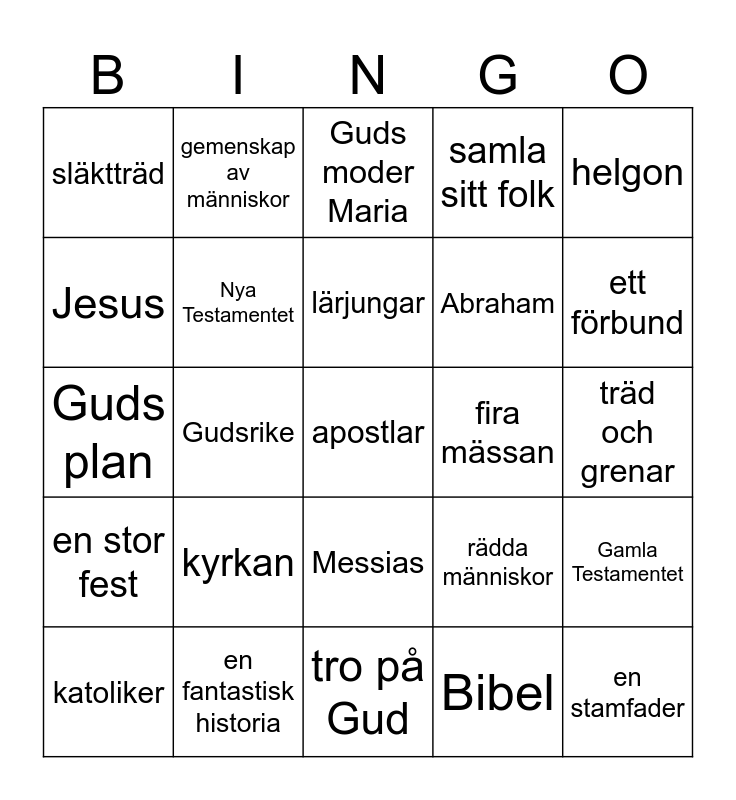 | B | I | N | G | O |
|---|---|---|---|---|
| släktträd | gemenskap av människor | Guds moder Maria | samla sitt folk | helgon |
| Jesus | Nya Testamentet | lärjungar | Abraham | ett förbund |
| Guds plan | Gudsrike | apostlar | fira mässan | träd och grenar |
| en stor fest | kyrkan | Messias | rädda människor | Gamla Testamentet |
| katoliker | en fantastisk historia | tro på Gud | Bibel | en stamfader |